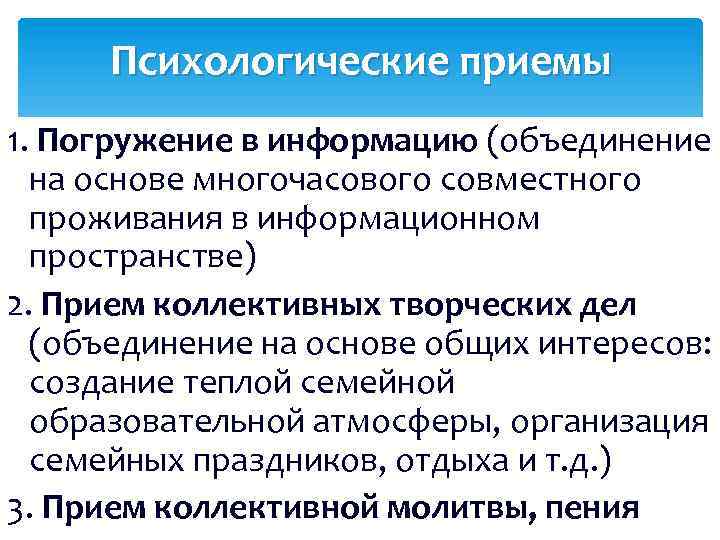 Психологические приемы

1. Погружение в информацию (объединение на основе многочасового совместного проживания в информационном пространстве)

2. Прием коллективных творческих дел (объединение на основе общих интересов: создание теплой семейной образовательной атмосферы, организация семейных праздников, отдыха и т.д.)

3. Прием коллективной молитвы, пения